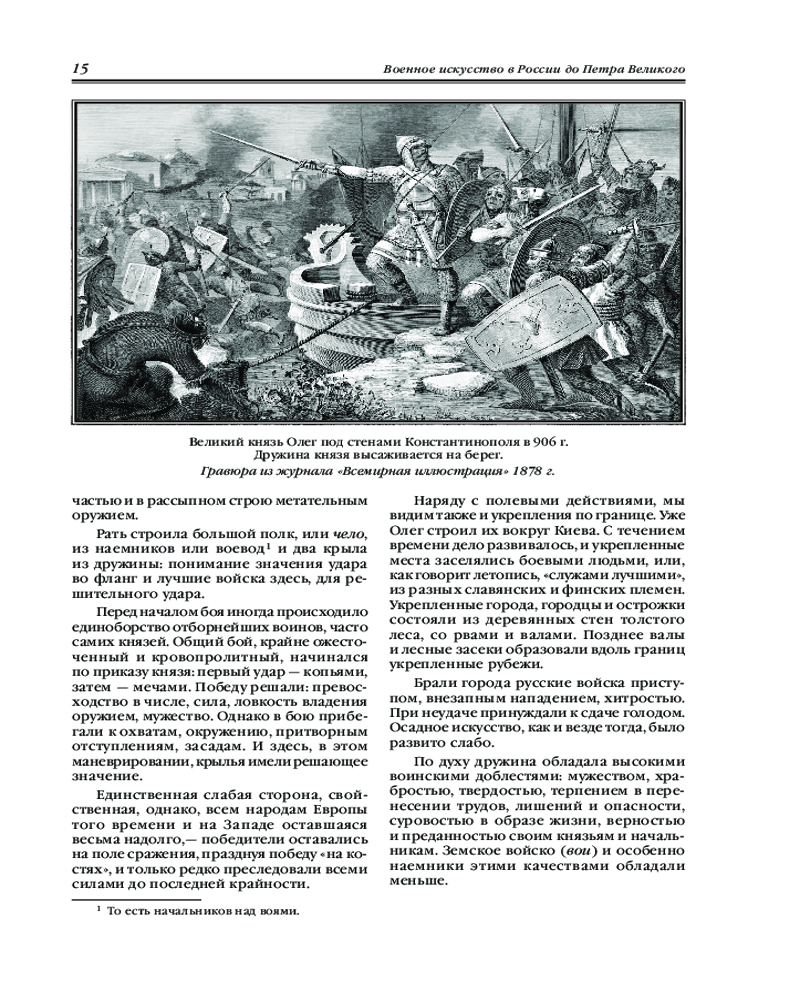 15

Военное искусство в России до Петра Великого

Великий князь Олег под стенами Константинополя в 906 г.
Дружина князя высаживается на берег.
Гравюра из журнала «Всемирная иллюстрация» 1878 г.

частью и в рассыпном строю метательным оружием.

Рать строила большой полк, или чело, из наемников или воевод$^1$ и два крыла из дружины: понимание значения удара во фланг и лучшие войска здесь, для решительного удара.

Перед началом боя иногда происходило единоборство отборнейших воинов, часто самих князей. Общий бой, крайне ожесточенный и кровопролитный, начинался по приказу князя: первый удар — копьями, затем — мечами. Победу решали: превосходство в числе, сила, ловкость владения оружием, мужество. Однако в бою прибегали к охватам, окружению, притворным отступлениям, засадам. И здесь, в этом маневрировании, крылья имели решающее значение.

Единственная слабая сторона, свойственная, однако, всем народам Европы того времени и на Западе оставшаяся весьма надолго,— победители оставались на поле сражения, празднуя победу «на костях», и только редко преследовали всеми силами до последней крайности.

$^1$ То есть начальников над воями.

Наряду с полевыми действиями, мы видим также и укрепления по границе. Уже Олег строил их вокруг Киева. С течением времени дело развивалось, и укрепленные места заселялись боевыми людьми, или, как говорит летопись, «служами лучшими», из разных славянских и финских племен. Укрепленные города, городцы и острожки состояли из деревянных стен толстого леса, со рвами и валами. Позднее валы и лесные засеки образовали вдоль границ укрепленные рубежи.

Брали города русские войска приступом, внезапным нападением, хитростью. При неудаче принуждали к сдаче голодом. Осадное искусство, как и везде тогда, было развито слабо.

По духу дружина обладала высокими воинскими доблестями: мужеством, храбростью, твердостью, терпением в перенесении трудов, лишений и опасности, суровостью в образе жизни, верностью и преданностью своим князьям и начальникам. Земское войско (вои) и особенно наемники этими качествами обладали меньше.